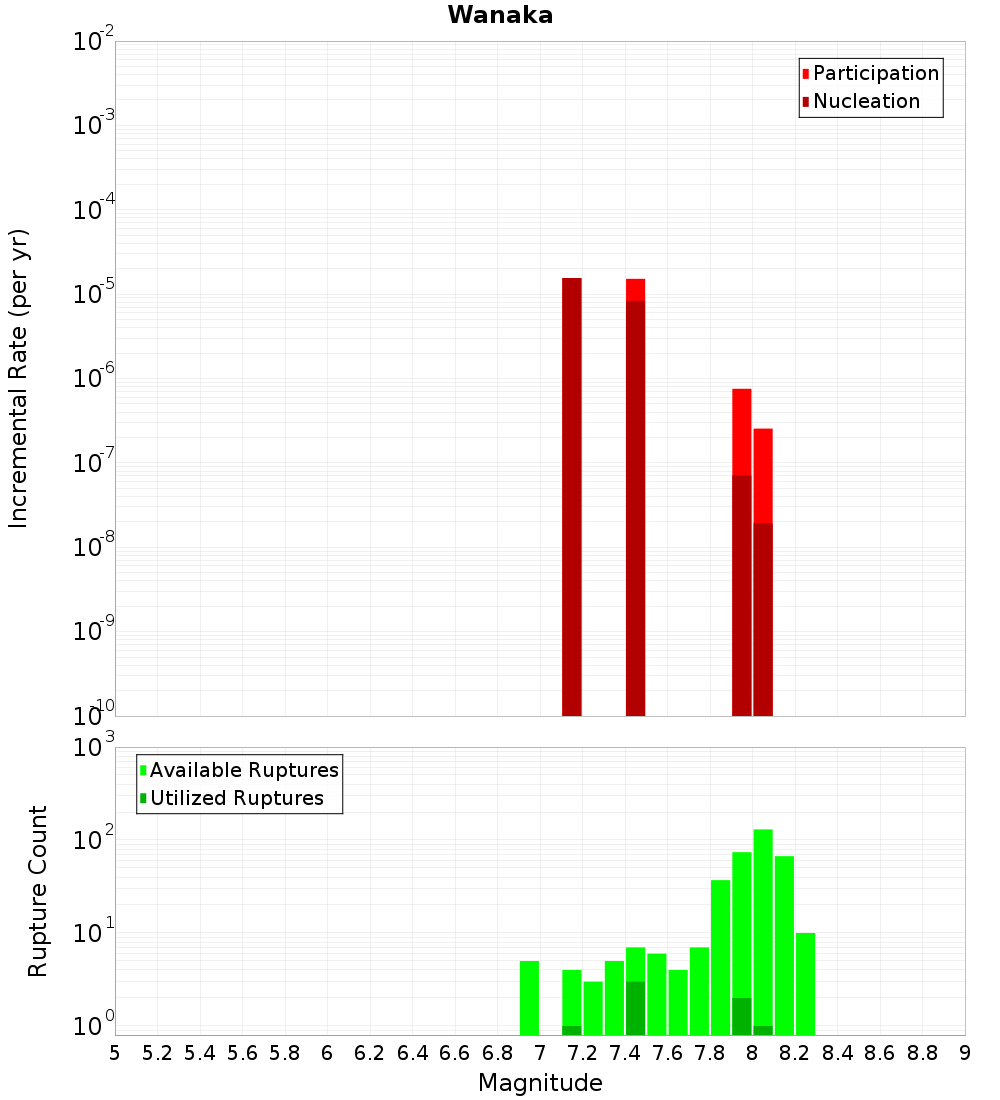 Wanaka

Participation
Nucleation

Incremental Rate (per yr)

$10^{-2}$
$10^{-3}$
$10^{-4}$
$10^{-5}$
$10^{-6}$
$10^{-7}$
$10^{-8}$
$10^{-9}$
$10^{-10}$

Available Ruptures
Utilized Ruptures

Rupture Count

$10^{3}$
$10^{2}$
$10^{1}$
$10^{0}$

5 5.2 5.4 5.6 5.8 6 6.2 6.4 6.6 6.8 7 7.2 7.4 7.6 7.8 8 8.2 8.4 8.6 8.8 9

Magnitude